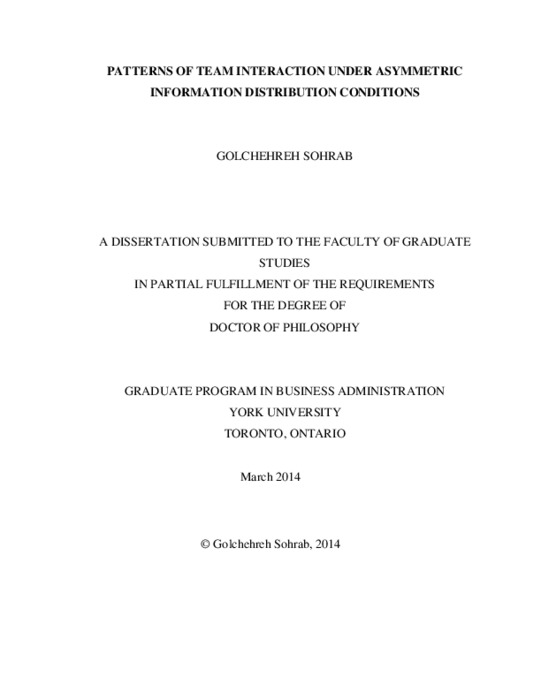 PATTERNS OF TEAM INTERACTION UNDER ASYMMETRIC INFORMATION DISTRIBUTION CONDITIONS

GOLCHEHREH SOHRAB

A DISSERTATION SUBMITTED TO THE FACULTY OF GRADUATE STUDIES
IN PARTIAL FULFILLMENT OF THE REQUIREMENTS
FOR THE DEGREE OF
DOCTOR OF PHILOSOPHY

GRADUATE PROGRAM IN BUSINESS ADMINISTRATION
YORK UNIVERSITY
TORONTO, ONTARIO

March 2014

© Golchehreh Sohrab, 2014